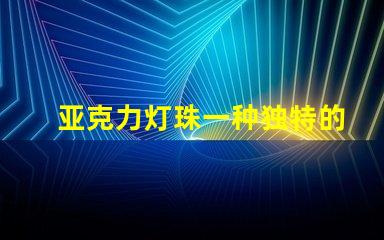 亚克力灯珠一种独特的